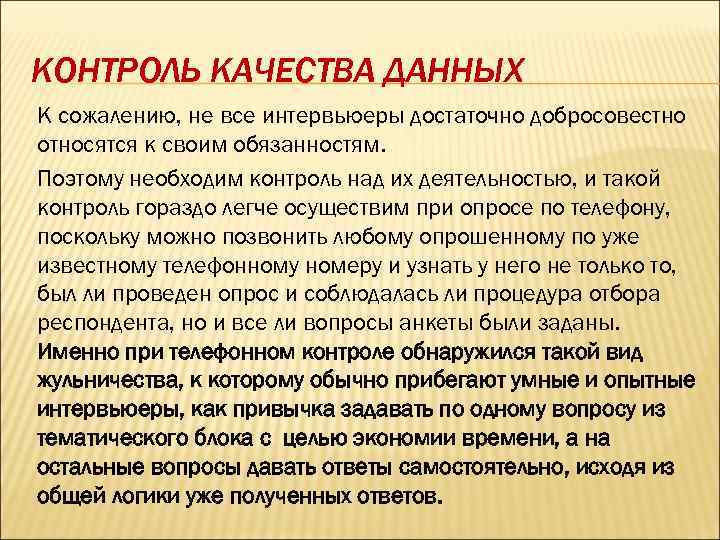 КОНТРОЛЬ КАЧЕСТВА ДАННЫХ

К сожалению, не все интервьюеры достаточно добросовестно относятся к своим обязанностям.

Поэтому необходим контроль над их деятельностью, и такой контроль гораздо легче осуществим при опросе по телефону, поскольку можно позвонить любому опрошенному по уже известному телефонному номеру и узнать у него не только то, был ли проведен опрос и соблюдалась ли процедура отбора респондента, но и все ли вопросы анкеты были заданы. Именно при телефонном контроле обнаружился такой вид жульничества, к которому обычно прибегают умные и опытные интервьюеры, как привычка задавать по одному вопросу из тематического блока с целью экономии времени, а на остальные вопросы давать ответы самостоятельно, исходя из общей логики уже полученных ответов.